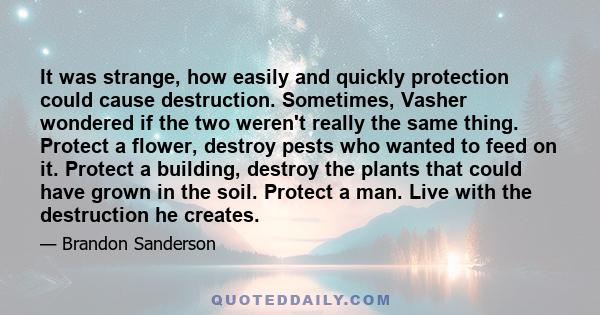 It was strange, how easily and quickly protection could cause destruction. Sometimes, Vasher wondered if the two weren't really the same thing. Protect a flower, destroy pests who wanted to feed on it. Protect a building, destroy the plants that could have grown in the soil. Protect a man. Live with the destruction he creates.

— Brandon Sanderson

QUOTEDDAILY.COM